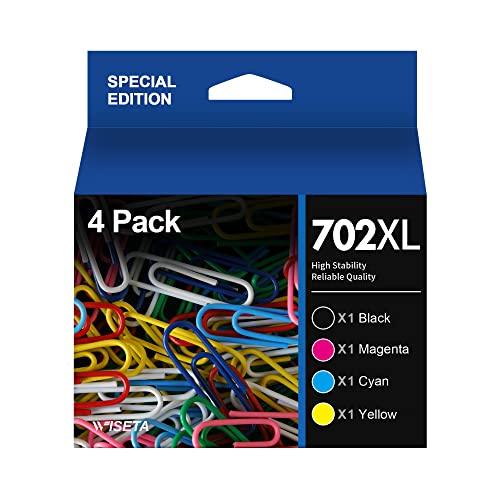 SPECIAL EDITION

4 Pack

WISETA

702XL

High Stability
Reliable Quality

X1 Black
X1 Magenta
X1 Cyan
X1 Yellow